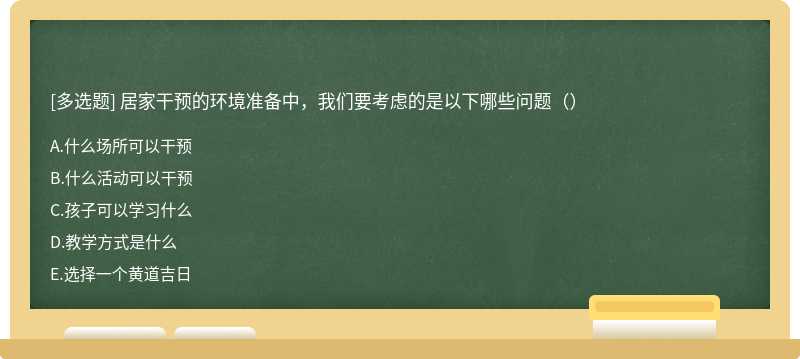 [多选题] 居家干预的环境准备中，我们要考虑的是以下哪些问题（）

A.什么场所可以干预

B.什么活动可以干预

C.孩子可以学习什么

D.教学方式是什么

E.选择一个黄道吉日